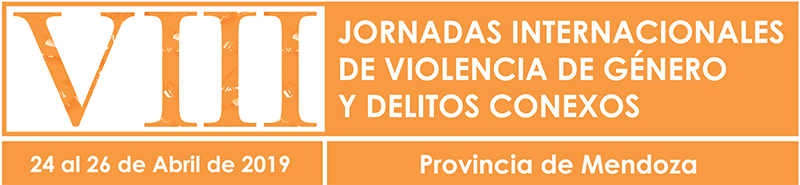 VIII

JORNADAS INTERNACIONALES DE VIOLENCIA DE GÉNERO Y DELITOS CONEXOS

24 al 26 de Abril de 2019

Provincia de Mendoza